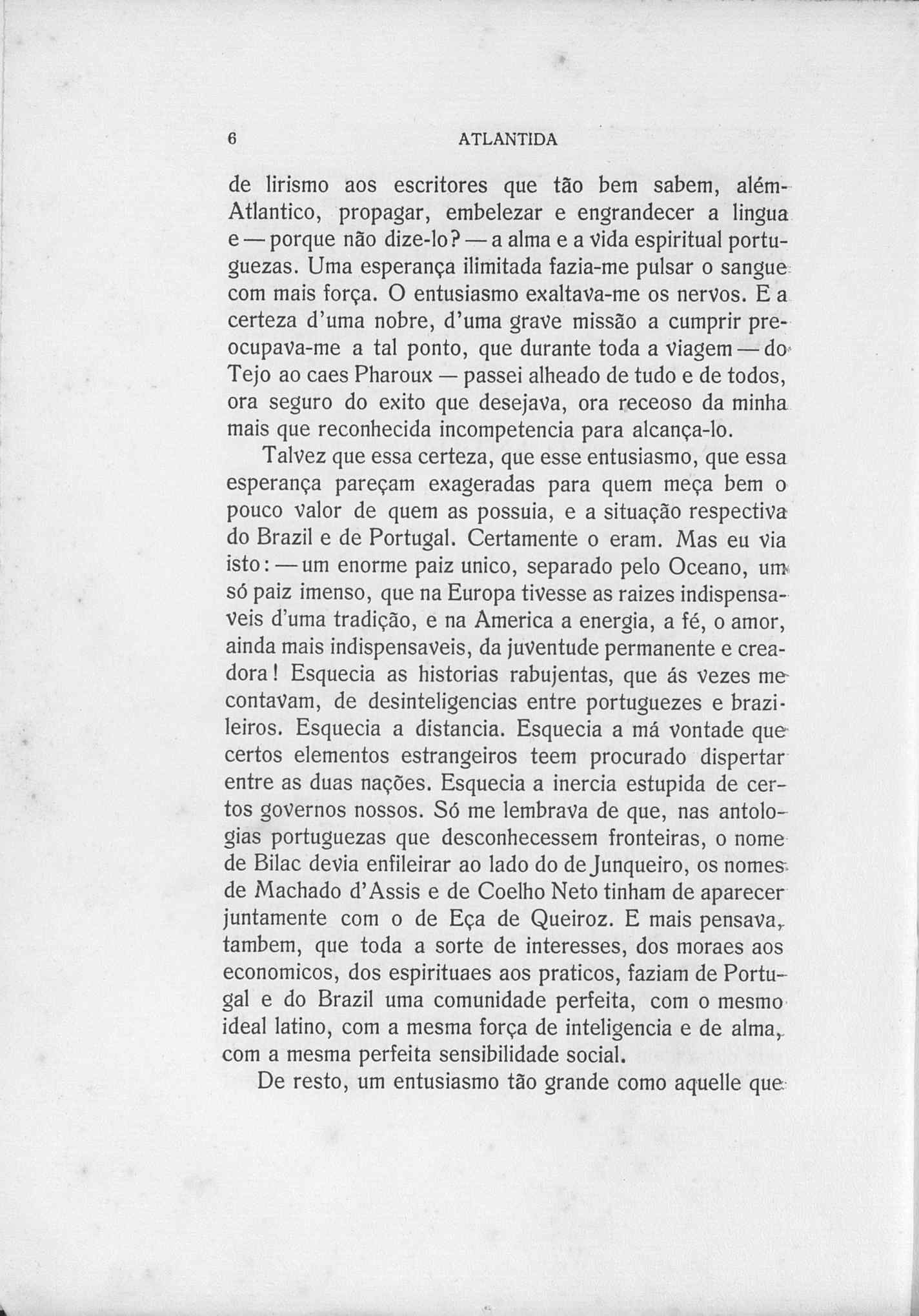 6 ATLANTIDA

de lirismo aos escritores que tão bem sabem, além-Atlantico, propagar, embelezar e engrandecer a lingua e — porque não dize-lo? — a alma e a vida espiritual portuguezas. Uma esperança ilimitada fazia-me pulsar o sangue com mais força. O entusiasmo exaltava-me os nervos. E a certeza d'uma nobre, d'uma grave missão a cumprir preocupava-me a tal ponto, que durante toda a viagem — do Tejo ao caes Pharoux — passei alheado de tudo e de todos, ora seguro do exito que desejava, ora receoso da minha mais que reconhecida incompetencia para alcança-lo.

Talvez que essa certeza, que esse entusiasmo, que essa esperança pareçam exageradas para quem meça bem o pouco valor de quem as possuia, e a situação respectiva do Brazil e de Portugal. Certamente o eram. Mas eu via isto: — um enorme paiz unico, separado pelo Oceano, um só paiz imenso, que na Europa tivesse as raizes indispensaveis d'uma tradição, e na America a energia, a fé, o amor, ainda mais indispensaveis, da juventude permanente e creadora! Esquecia as historias rabujentas, que ás vezes me contavam, de desinteligencias entre portuguezes e brazileiros. Esquecia a distancia. Esquecia a má vontade que certos elementos estrangeiros teem procurado dispertar entre as duas nações. Esquecia a inercia estupida de certos governos nossos. Só me lembrava de que, nas antologias portuguezas que desconhecessem fronteiras, o nome de Bilac devia enfileirar ao lado do de Junqueiro, os nomes de Machado d'Assis e de Coelho Neto tinham de aparecer juntamente com o de Eça de Queiroz. E mais pensava, tambem, que toda a sorte de interesses, dos moraes aos economicos, dos espirituaes aos praticos, faziam de Portugal e do Brazil uma comunidade perfeita, com o mesmo ideal latino, com a mesma força de inteligencia e de alma, com a mesma perfeita sensibilidade social.

De resto, um entusiasmo tão grande como aquelle que